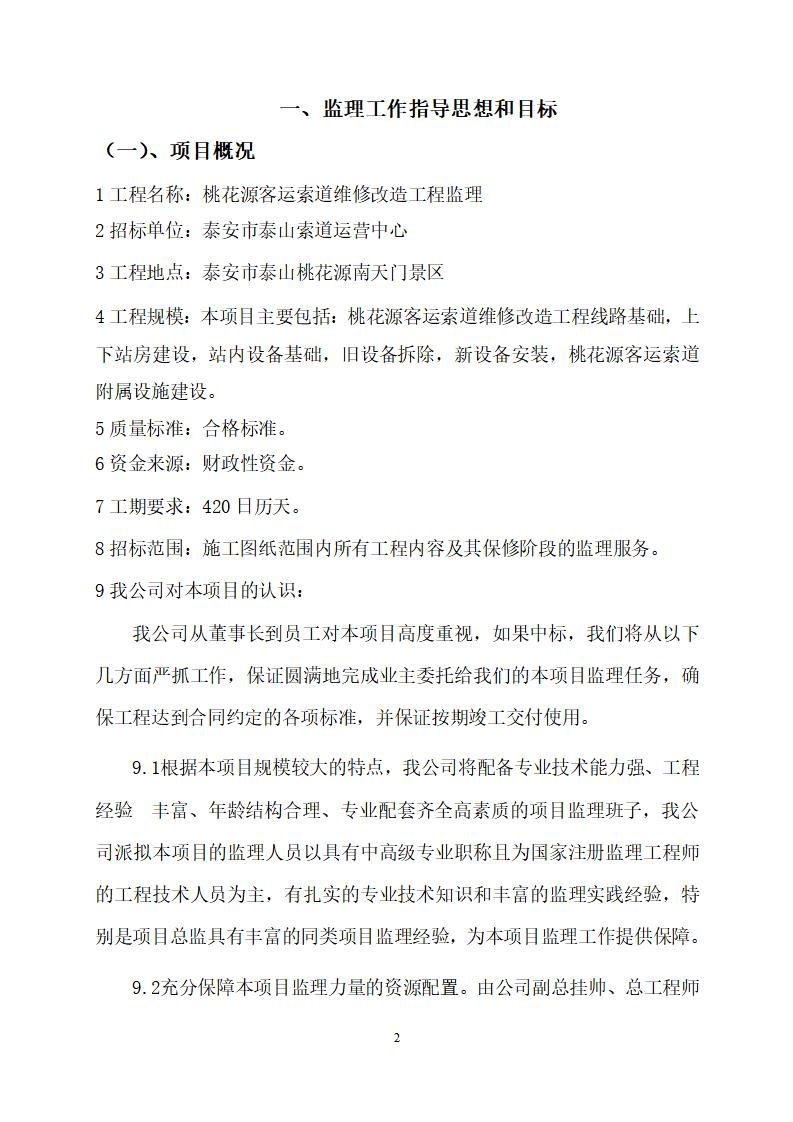 一、监理工作指导思想和目标

（一）、项目概况

1工程名称：桃花源客运索道维修改造工程监理

2招标单位：泰安市泰山索道运营中心

3工程地点：泰安市泰山桃花源南天门景区

4工程规模：本项目主要包括：桃花源客运索道维修改造工程线路基础，上下站房建设，站内设备基础，旧设备拆除，新设备安装，桃花源客运索道附属设施建设。

5质量标准：合格标准。

6资金来源：财政性资金。

7工期要求：420日历天。

8招标范围：施工图纸范围内所有工程内容及其保修阶段的监理服务。

9我公司对本项目的认识：

我公司从董事长到员工对本项目高度重视，如果中标，我们将从以下几方面严抓工作，保证圆满地完成业主委托给我们的本项目监理任务，确保工程达到合同约定的各项标准，并保证按期竣工交付使用。

9.1根据本项目规模较大的特点，我公司将配备专业技术能力强、工程经验 丰富、年龄结构合理、专业配套齐全高素质的项目监理班子，我公司派拟本项目的监理人员以具有中高级专业职称且为国家注册监理工程师的工程技术人员为主，有扎实的专业技术知识和丰富的监理实践经验，特别是项目总监具有丰富的同类项目监理经验，为本项目监理工作提供保障。

9.2充分保障本项目监理力量的资源配置。由公司副总挂帅、总工程师

2